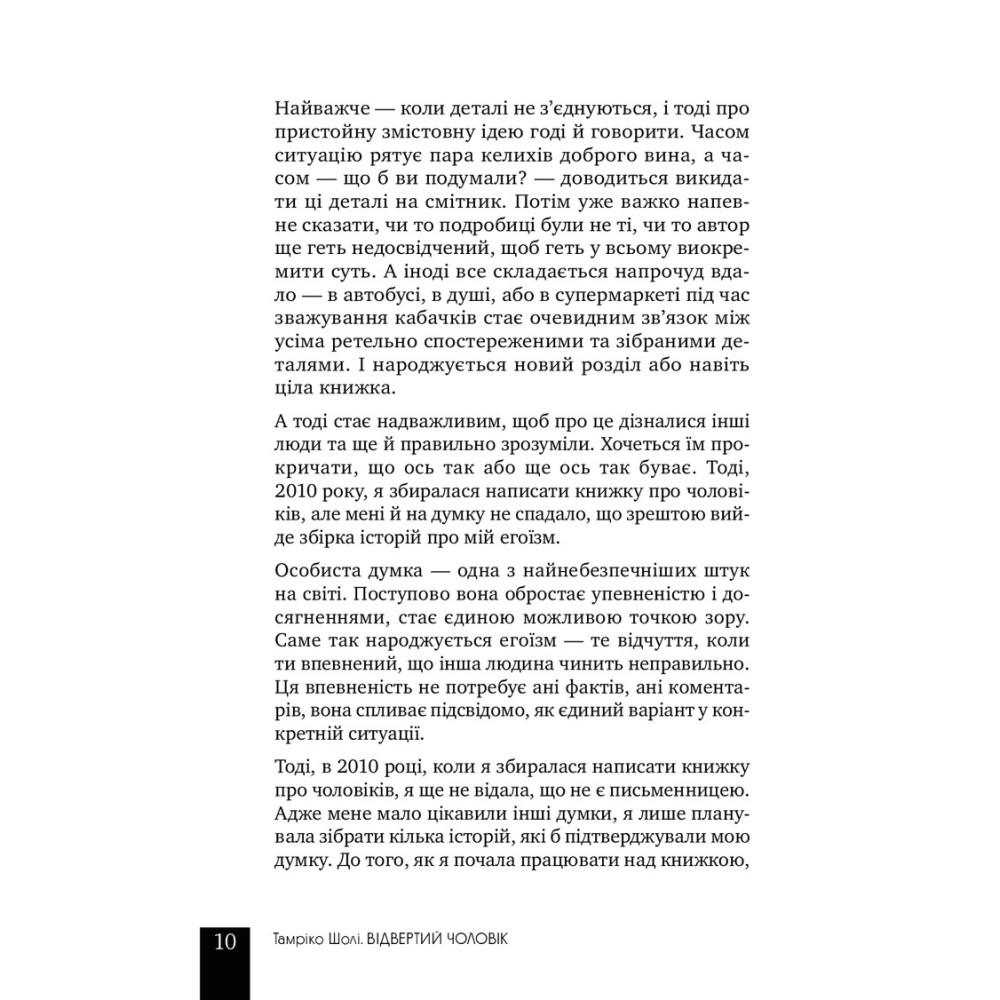 Найважче — коли деталі не з'єднуються, і тоді про пристойну змістовну ідею годі й говорити. Часом ситуацію рятує пара келихів доброго вина, а часом — що б ви подумали? — доводиться викидати ці деталі на смітник. Потім уже важко напевне сказати, чи то подробиці були не ті, чи то автор ще геть недосвідчений, щоб геть у всьому виокремити суть. А іноді все складається напрочуд вдало — в автобусі, в душі, або в супермаркеті під час зважування кабачків стає очевидним зв'язок між усіма ретельно спостереженими та зібраними деталями. І народжується новий розділ або навіть ціла книжка.

А тоді стає надважливим, щоб про це дізналися інші люди та ще й правильно зрозуміли. Хочеться їм прокричати, що ось так або ще ось так буває. Тоді, 2010 року, я збиралася написати книжку про чоловіків, але мені й на думку не спадало, що зрештою вийде збірка історій про мій егоїзм.

Особиста думка — одна з найнебезпечніших штук на світі. Поступово вона обростає упевненістю і досягненнями, стає єдиною можливою точкою зору. Саме так народжується егоїзм — те відчуття, коли ти впевнений, що інша людина чинить неправильно. Ця впевненість не потребує ані фактів, ані коментарів, вона спливає підсвідомо, як єдиний варіант у конкретній ситуації.

Тоді, в 2010 році, коли я збиралася написати книжку про чоловіків, я ще не відала, що не є письменницею. Адже мене мало цікавили інші думки, я лише планувала зібрати кілька історій, які б підтверджували мою думку. До того, як я почала працювати над книжкою,

10 Тамріко Шолі. ВІДВЕРТИЙ ЧОЛОВІК